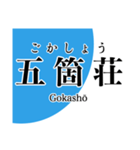 ごかしょう
五箇荘
Gokashō